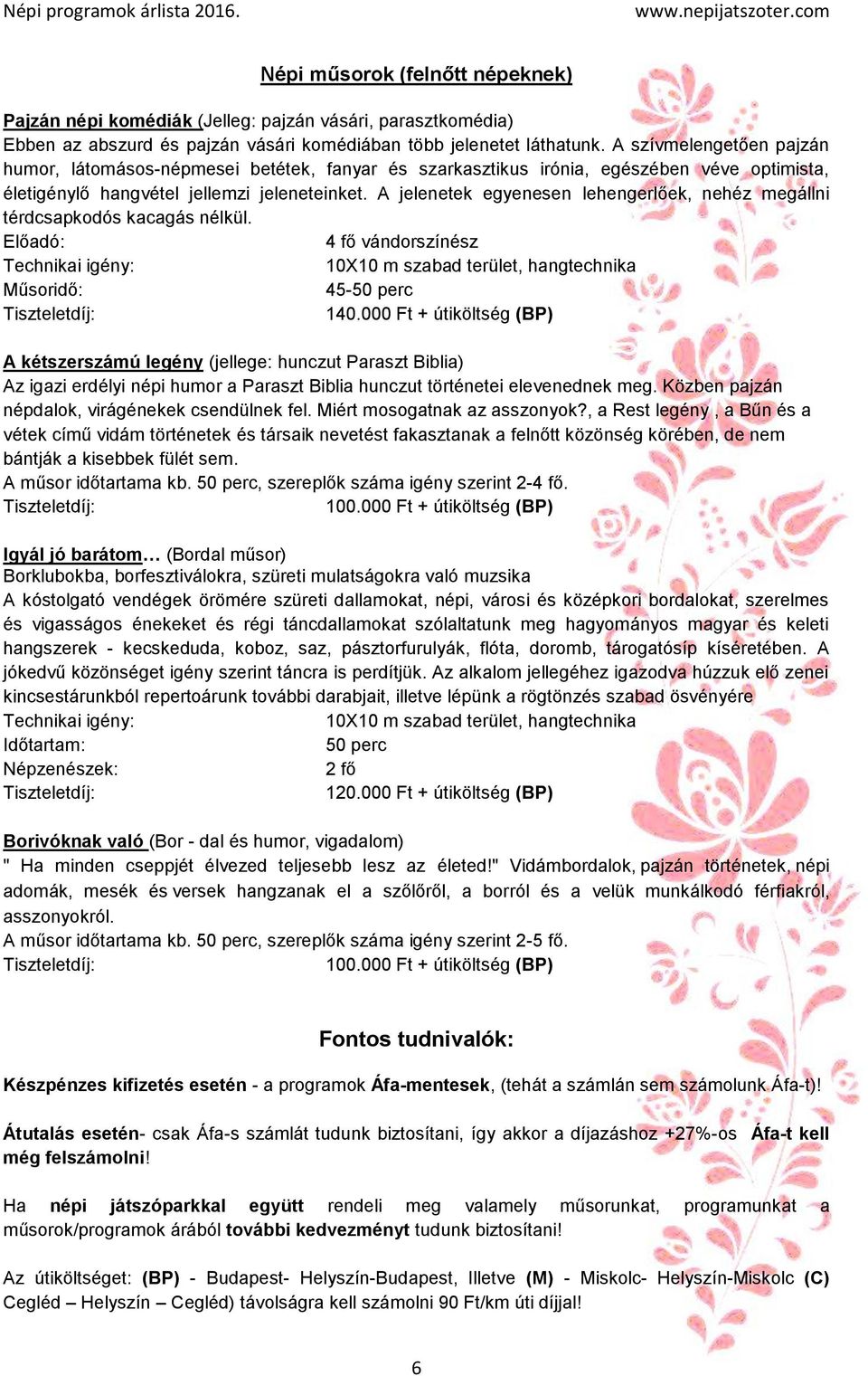 Népi programok árlista 2016. www.nepijatszoter.com

Népi műsorok (felnőtt népeknek)

Pajzán népi komédiák (Jelleg: pajzán vásári, parasztkomédia)
Ebben az abszurd és pajzán vásári komédiában több jelenetet láthatunk. A szívmelengetően pajzán humor, látomásos-népmesei betétek, fanyar és szarkasztikus irónia, egészében véve optimista, életigénylő hangvétel jellemzi jeleneteinket. A jelenetek egyenesen lehengerlőek, nehéz megállni térdcsapkodós kacagás nélkül.
Előadó: 4 fő vándorszínész
Technikai igény: 10X10 m szabad terület, hangtechnika
Műsoridő: 45-50 perc
Tiszteletdíj: 140.000 Ft + útiköltség (BP)

A kétszerszámú legény (jellege: hunczut Paraszt Biblia)
Az igazi erdélyi népi humor a Paraszt Biblia hunczut történetei elevenednek meg. Közben pajzán népdalok, virágénekek csendülnek fel. Miért mosogatnak az asszonyok?, a Rest legény , a Bűn és a vétek című vidám történetek és társaik nevetést fakasztanak a felnőtt közönség körében, de nem bántják a kisebbek fülét sem.
A műsor időtartama kb. 50 perc, szereplők száma igény szerint 2-4 fő.
Tiszteletdíj: 100.000 Ft + útiköltség (BP)

Igyál jó barátom… (Bordal műsor)
Borklubokba, borfesztiválokra, szüreti mulatságokra való muzsika
A kóstolgató vendégek örömére szüreti dallamokat, népi, városi és középkori bordalokat, szerelmes és vigasságos énekeket és régi táncdallamokat szólaltatunk meg hagyományos magyar és keleti hangszerek - kecskeduda, koboz, saz, pásztorfurulyák, flóta, doromb, tárogatósíp kíséretében. A jókedvű közönséget igény szerint táncra is perdítjük. Az alkalom jellegéhez igazodva húzzuk elő zenei kincsestárunkból repertoárunk további darabjait, illetve lépünk a rögtönzés szabad ösvényére
Technikai igény: 10X10 m szabad terület, hangtechnika
Időtartam: 50 perc
Népzenészek: 2 fő
Tiszteletdíj: 120.000 Ft + útiköltség (BP)

Borivóknak való (Bor - dal és humor, vigadalom)
" Ha minden cseppjét élvezed teljesebb lesz az életed!" Vidámbordalok, pajzán történetek, népi adomák, mesék és versek hangzanak el a szőlőről, a borról és a velük munkálkodó férfiakról, asszonyokról.
A műsor időtartama kb. 50 perc, szereplők száma igény szerint 2-5 fő.
Tiszteletdíj: 100.000 Ft + útiköltség (BP)

Fontos tudnivalók:

Készpénzes kifizetés esetén - a programok Áfa-mentesek, (tehát a számlán sem számolunk Áfa-t)!

Átutalás esetén- csak Áfa-s számlát tudunk biztosítani, így akkor a díjazáshoz +27%-os Áfa-t kell még felszámolni!

Ha népi játszóparkkal együtt rendeli meg valamely műsorunkat, programunkat a műsorok/programok árából további kedvezményt tudunk biztosítani!

Az útiköltséget: (BP) - Budapest- Helyszín-Budapest, Illetve (M) - Miskolc- Helyszín-Miskolc (C) Cegléd – Helyszín – Cegléd) távolságra kell számolni 90 Ft/km úti díjjal!

6